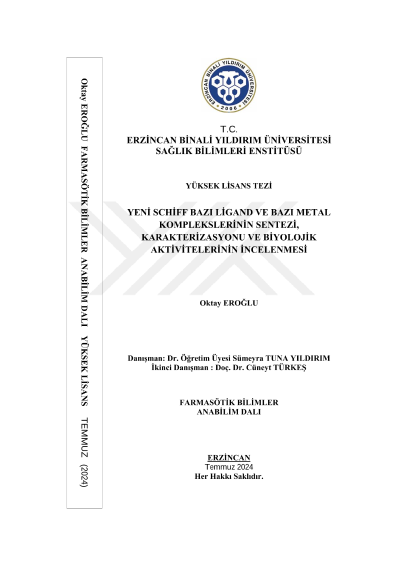 Oktay EROĞLU FARMASÖTİK BİLİMLER ANABİLİM DALI YÜKSEK LİSANS TEMMUZ (2024)

ERZİNCAN BİNALİ YILDIRIM ÜNİVERSİTESİ 2006

T.C.
ERZİNCAN BİNALİ YILDIRIM ÜNİVERSİTESİ
SAĞLIK BİLİMLERİ ENSTİTÜSÜ

YÜKSEK LİSANS TEZİ

YENİ SCHİFF BAZI LİGAND VE BAZI METAL KOMPLEKSLERİNİN SENTEZİ, KARAKTERİZASYONU VE BİYOLOJİK AKTİVİTELERİNİN İNCELENMESİ

Oktay EROĞLU

Danışman: Dr. Öğretim Üyesi Sümeyra TUNA YILDIRIM
İkinci Danışman : Doç. Dr. Cüneyt TÜRKEŞ

FARMASÖTİK BİLİMLER
ANABİLİM DALI

ERZİNCAN
Temmuz 2024
Her Hakkı Saklıdır.